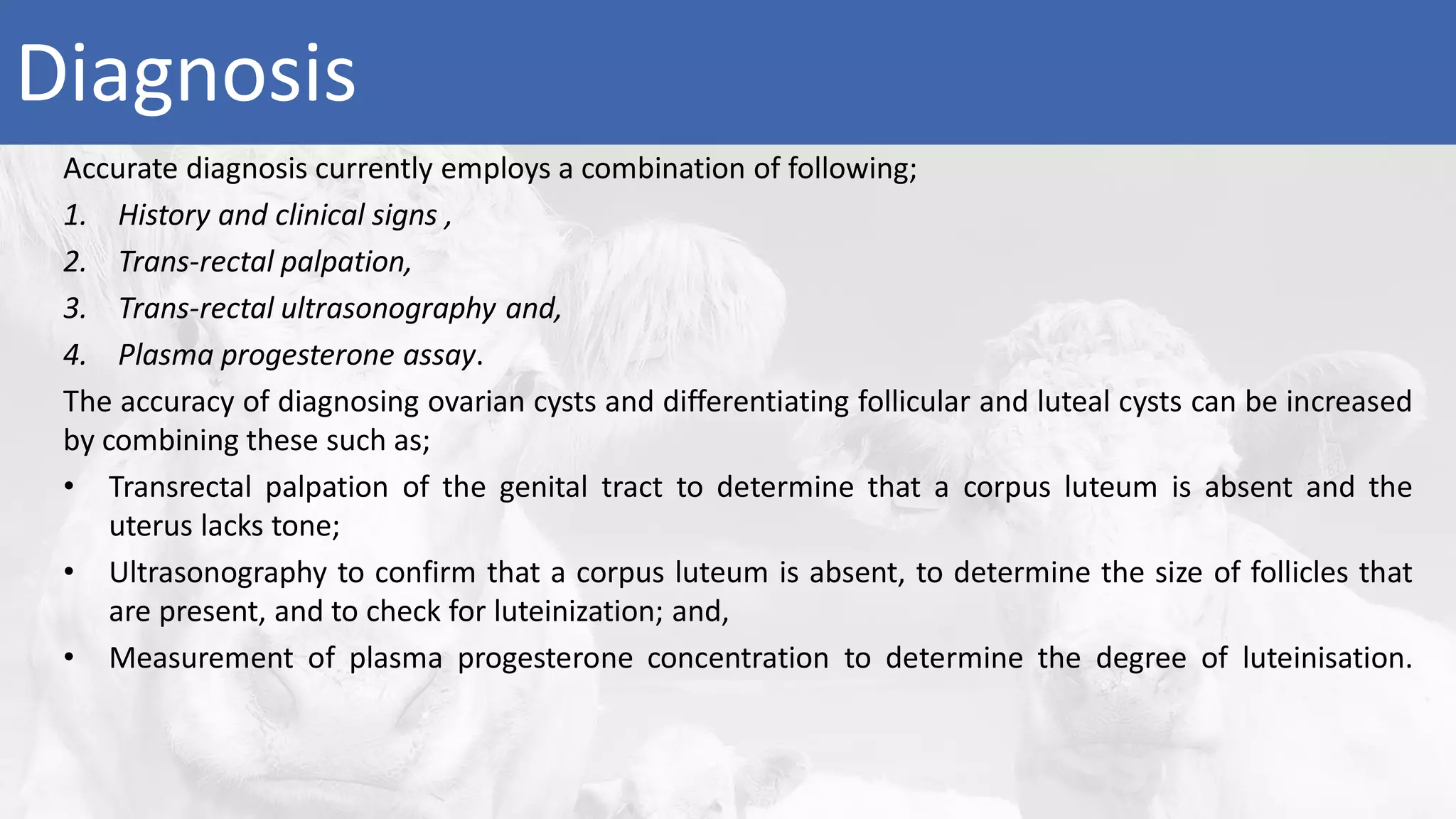 Diagnosis

Accurate diagnosis currently employs a combination of following;

1. History and clinical signs ,
2. Trans-rectal palpation,
3. Trans-rectal ultrasonography and,
4. Plasma progesterone assay.

The accuracy of diagnosing ovarian cysts and differentiating follicular and luteal cysts can be increased by combining these such as;

• Transrectal palpation of the genital tract to determine that a corpus luteum is absent and the uterus lacks tone;
• Ultrasonography to confirm that a corpus luteum is absent, to determine the size of follicles that are present, and to check for luteinization; and,
• Measurement of plasma progesterone concentration to determine the degree of luteinisation.